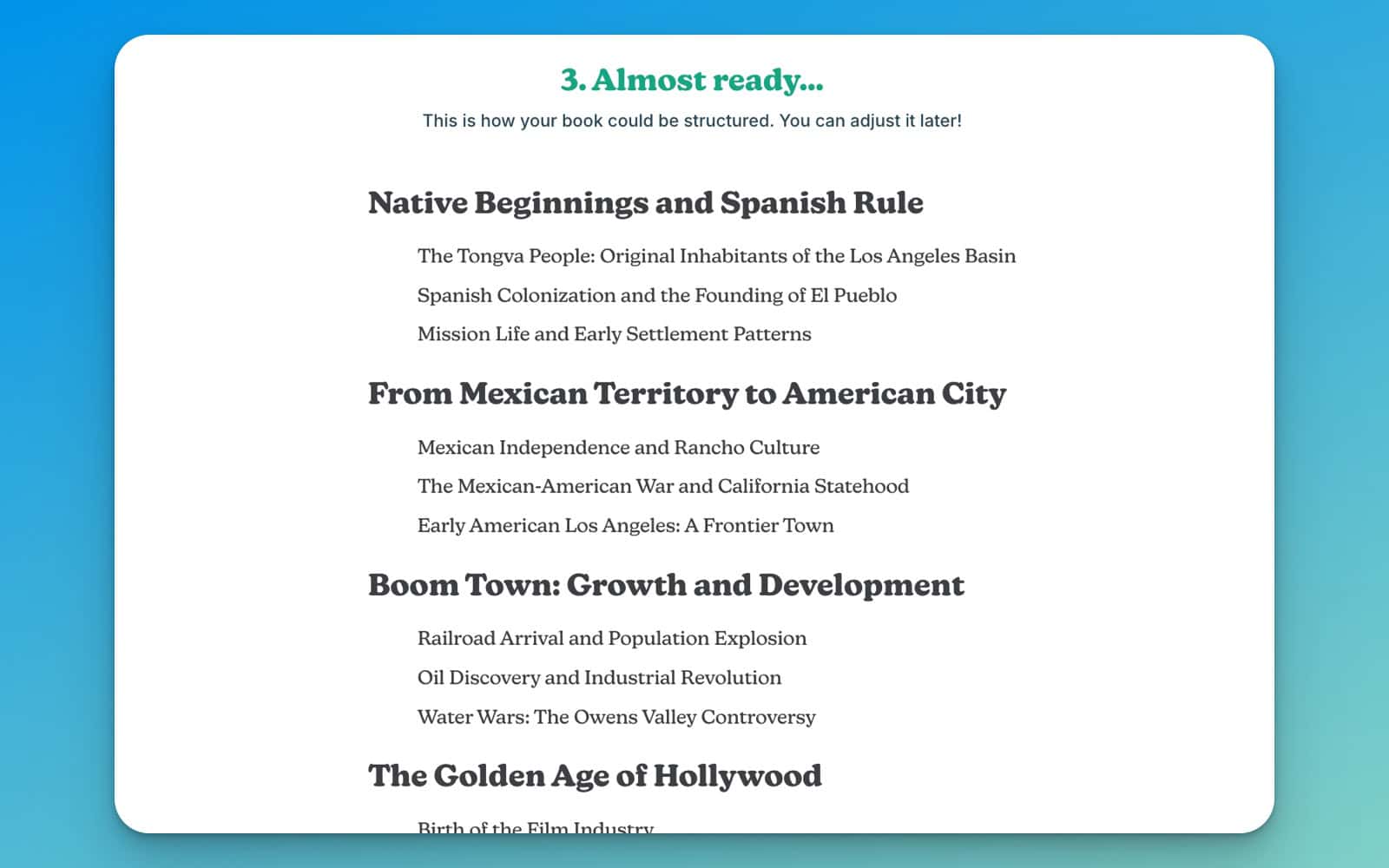 3. Almost ready...

This is how your book could be structured. You can adjust it later!

Native Beginnings and Spanish Rule

The Tongva People: Original Inhabitants of the Los Angeles Basin

Spanish Colonization and the Founding of El Pueblo

Mission Life and Early Settlement Patterns

From Mexican Territory to American City

Mexican Independence and Rancho Culture

The Mexican-American War and California Statehood

Early American Los Angeles: A Frontier Town

Boom Town: Growth and Development

Railroad Arrival and Population Explosion

Oil Discovery and Industrial Revolution

Water Wars: The Owens Valley Controversy

The Golden Age of Hollywood

Birth of the Film Industry